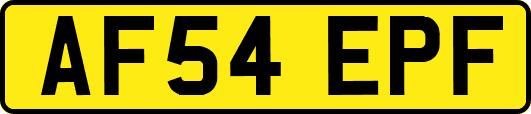 AF54 EPF